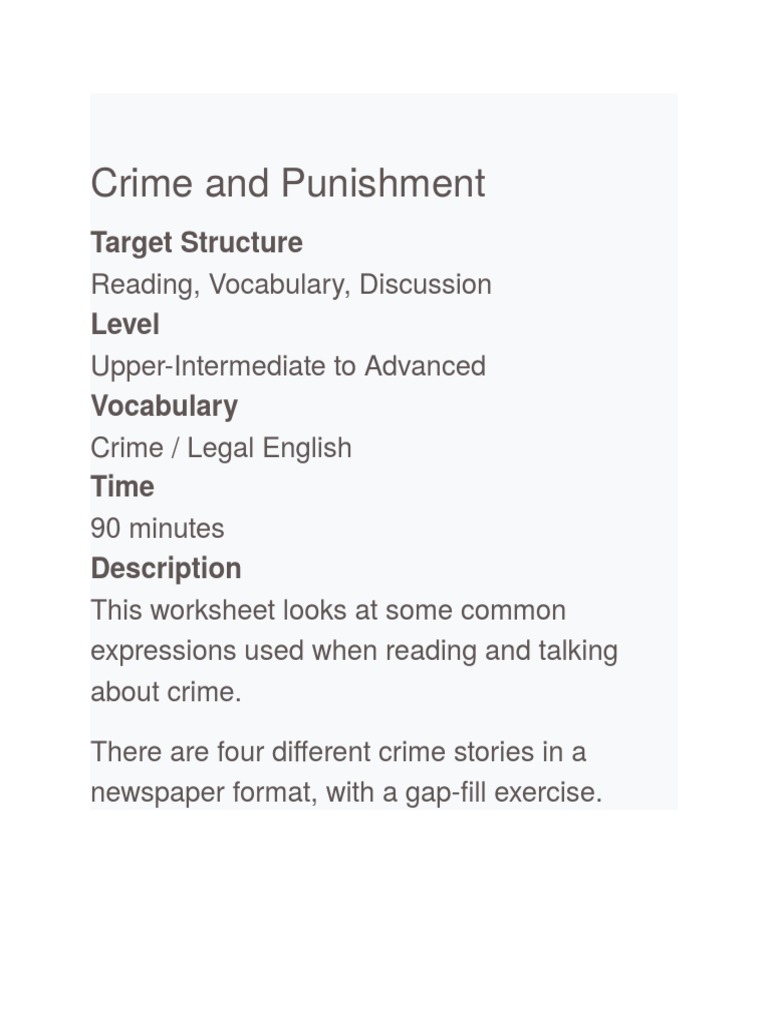 Crime and Punishment

Target Structure
Reading, Vocabulary, Discussion

Level
Upper-Intermediate to Advanced

Vocabulary
Crime / Legal English

Time
90 minutes

Description
This worksheet looks at some common expressions used when reading and talking about crime.

There are four different crime stories in a newspaper format, with a gap-fill exercise.